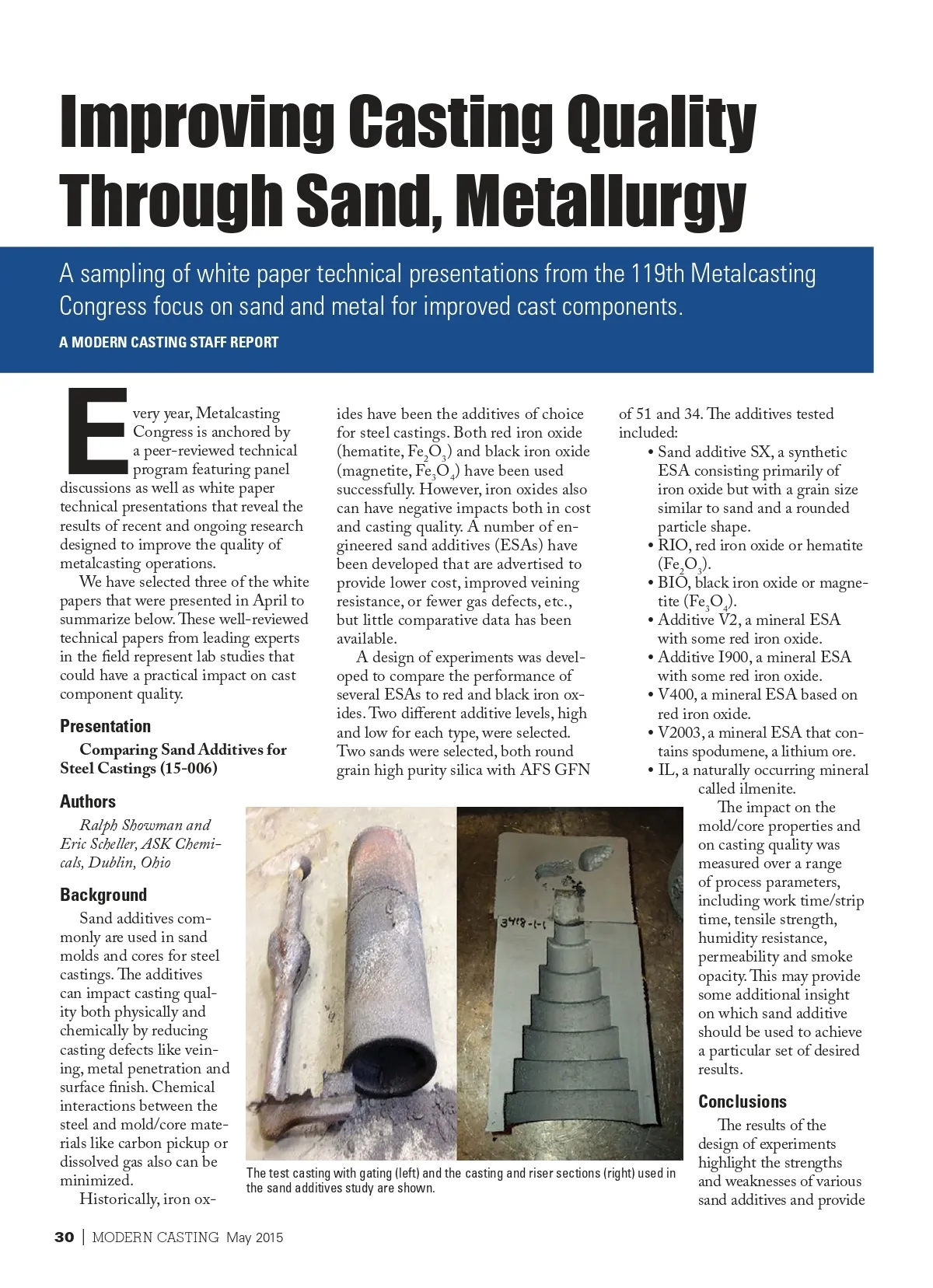 Improving Casting Quality Through Sand, Metallurgy

A sampling of white paper technical presentations from the 119th Metalcasting Congress focus on sand and metal for improved cast components.

A MODERN CASTING STAFF REPORT

Every year, Metalcasting Congress is anchored by a peer-reviewed technical program featuring panel discussions as well as white paper technical presentations that reveal the results of recent and ongoing research designed to improve the quality of metalcasting operations.

We have selected three of the white papers that were presented in April to summarize below. These well-reviewed technical papers from leading experts in the field represent lab studies that could have a practical impact on cast component quality.

Presentation

Comparing Sand Additives for Steel Castings (15-006)

Authors

Ralph Showman and Eric Scheller, ASK Chemicals, Dublin, Ohio

Background

Sand additives commonly are used in sand molds and cores for steel castings. The additives can impact casting quality both physically and chemically by reducing casting defects like veining, metal penetration and surface finish. Chemical interactions between the steel and mold/core materials like carbon pickup or dissolved gas also can be minimized.

Historically, iron oxides have been the additives of choice for steel castings. Both red iron oxide (hematite, $Fe_2O_3$) and black iron oxide (magnetite, $Fe_3O_4$) have been used successfully. However, iron oxides also can have negative impacts both in cost and casting quality. A number of engineered sand additives (ESAs) have been developed that are advertised to provide lower cost, improved veining resistance, or fewer gas defects, etc., but little comparative data has been available.

A design of experiments was developed to compare the performance of several ESAs to red and black iron oxides. Two different additive levels, high and low for each type, were selected. Two sands were selected, both round grain high purity silica with AFS GFN of 51 and 34. The additives tested included:
• Sand additive SX, a synthetic ESA consisting primarily of iron oxide but with a grain size similar to sand and a rounded particle shape.
• RIO, red iron oxide or hematite ($Fe_2O_3$).
• BIO, black iron oxide or magnetite ($Fe_3O_4$).
• Additive V2, a mineral ESA with some red iron oxide.
• Additive I900, a mineral ESA with some red iron oxide.
• V400, a mineral ESA based on red iron oxide.
• V2003, a mineral ESA that contains spodumene, a lithium ore.
• IL, a naturally occurring mineral called ilmenite.

The impact on the mold/core properties and on casting quality was measured over a range of process parameters, including work time/strip time, tensile strength, humidity resistance, permeability and smoke opacity. This may provide some additional insight on which sand additive should be used to achieve a particular set of desired results.

Conclusions

The results of the design of experiments highlight the strengths and weaknesses of various sand additives and provide

3418-1-1

The test casting with gating (left) and the casting and riser sections (right) used in the sand additives study are shown.

30 | MODERN CASTING May 2015